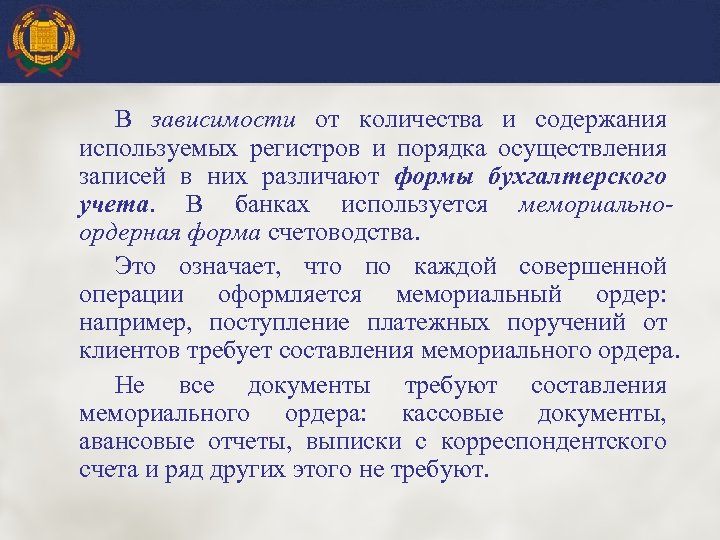 В зависимости от количества и содержания используемых регистров и порядка осуществления записей в них различают формы бухгалтерского учета. В банках используется мемориально-ордерная форма счетоводства.

Это означает, что по каждой совершенной операции оформляется мемориальный ордер: например, поступление платежных поручений от клиентов требует составления мемориального ордера.

Не все документы требуют составления мемориального ордера: кассовые документы, авансовые отчеты, выписки с корреспондентского счета и ряд других этого не требуют.